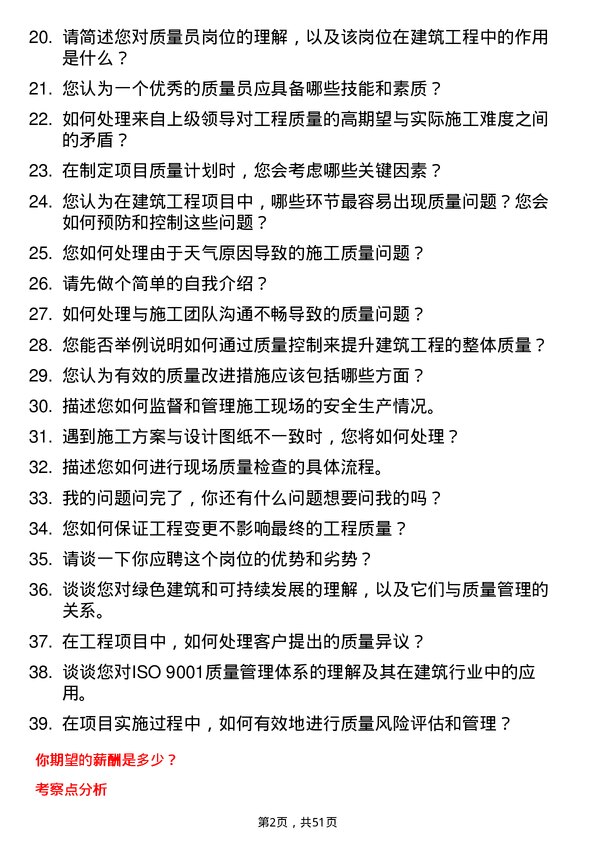 20. 请简述您对质量员岗位的理解，以及该岗位在建筑工程中的作用是什么？

21. 您认为一个优秀的质量员应具备哪些技能和素质？

22. 如何处理来自上级领导对工程质量的高期望与实际施工难度之间的矛盾？

23. 在制定项目质量计划时，您会考虑哪些关键因素？

24. 您认为在建筑工程项目中，哪些环节最容易出现质量问题？您会如何预防和控制这些问题？

25. 您如何处理由于天气原因导致的施工质量问题？

26. 请先做个简单的自我介绍？

27. 如何处理与施工团队沟通不畅导致的质量问题？

28. 您能否举例说明如何通过质量控制来提升建筑工程的整体质量？

29. 您认为有效的质量改进措施应该包括哪些方面？

30. 描述您如何监督和管理施工现场的安全生产情况。

31. 遇到施工方案与设计图纸不一致时，您将如何处理？

32. 描述您如何进行现场质量检查的具体流程。

33. 我的问题问完了，你还有什么问题想要问我的吗？

34. 您如何保证工程变更不影响最终的工程质量？

35. 请谈一下你应聘这个岗位的优势和劣势？

36. 谈谈您对绿色建筑和可持续发展的理解，以及它们与质量管理的关系。

37. 在工程项目中，如何处理客户提出的质量异议？

38. 谈谈您对ISO 9001质量管理体系的理解及其在建筑行业中的应用。

39. 在项目实施过程中，如何有效地进行质量风险评估和管理？

你期望的薪酬是多少？

考察点分析

第2页，共51页